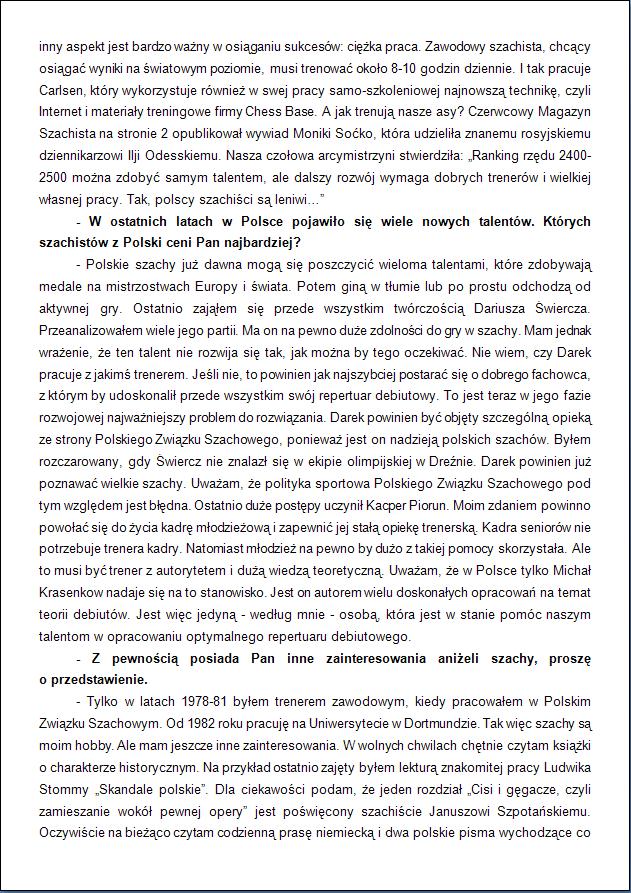 inny aspekt jest bardzo ważny w osiąganiu sukcesów: ciężka praca. Zawodowy szachista, chcący osiągać wyniki na światowym poziomie, musi trenować około 8-10 godzin dziennie. I tak pracuje Carlsen, który wykorzystuje również w swej pracy samo-szkoleniowej najnowszą technikę, czyli Internet i materiały treningowe firmy Chess Base. A jak trenują nasze asy? Czerwcowy Magazyn Szachista na stronie 2 opublikował wywiad Moniki Soćko, która udzieliła znanemu rosyjskiemu dziennikarzowi Ilji Odesskiemu. Nasza czołowa arcymistrzyni stwierdziła: „Ranking rzędu 2400-2500 można zdobyć samym talentem, ale dalszy rozwój wymaga dobrych trenerów i wielkiej własnej pracy. Tak, polscy szachiści są leniwi…"

- W ostatnich latach w Polsce pojawiło się wiele nowych talentów. Których szachistów z Polski ceni Pan najbardziej?

- Polskie szachy już dawna mogą się poszczycić wieloma talentami, które zdobywają medale na mistrzostwach Europy i świata. Potem giną w tłumie lub po prostu odchodzą od aktywnej gry. Ostatnio zająłem się przede wszystkim twórczością Dariusza Świercza. Przeanalizowałem wiele jego partii. Ma on na pewno duże zdolności do gry w szachy. Mam jednak wrażenie, że ten talent nie rozwija się tak, jak można by tego oczekiwać. Nie wiem, czy Darek pracuje z jakimś trenerem. Jeśli nie, to powinien jak najszybciej postarać się o dobrego fachowca, z którym by udoskonalił przede wszystkim swój repertuar debiutowy. To jest teraz w jego fazie rozwojowej najważniejszy problem do rozwiązania. Darek powinien być objęty szczególną opieką ze strony Polskiego Związku Szachowego, ponieważ jest on nadzieją polskich szachów. Byłem rozczarowany, gdy Świercz nie znalazł się w ekipie olimpijskiej w Dreźnie. Darek powinien już poznawać wielkie szachy. Uważam, że polityka sportowa Polskiego Związku Szachowego pod tym względem jest błędna. Ostatnio duże postępy uczynił Kacper Piorun. Moim zdaniem powinno powołać się do życia kadrę młodzieżową i zapewnić jej stałą opiekę trenerską. Kadra seniorów nie potrzebuje trenera kadry. Natomiast młodzież na pewno by dużo z takiej pomocy skorzystała. Ale to musi być trener z autorytetem i dużą wiedzą teoretyczną. Uważam, że w Polsce tylko Michał Krasenkow nadaje się na to stanowisko. Jest on autorem wielu doskonałych opracowań na temat teorii debiutów. Jest więc jedyną - według mnie - osobą, która jest w stanie pomóc naszym talentom w opracowaniu optymalnego repertuaru debiutowego.

- Z pewnością posiada Pan inne zainteresowania aniżeli szachy, proszę o przedstawienie.

- Tylko w latach 1978-81 byłem trenerem zawodowym, kiedy pracowałem w Polskim Związku Szachowym. Od 1982 roku pracuję na Uniwersytecie w Dortmundzie. Tak więc szachy są moim hobby. Ale mam jeszcze inne zainteresowania. W wolnych chwilach chętnie czytam książki o charakterze historycznym. Na przykład ostatnio zajęty byłem lekturą znakomitej pracy Ludwika Stommy „Skandale polskie". Dla ciekawości podam, że jeden rozdział „Cisi i gęgacze, czyli zamieszanie wokół pewnej opery" jest poświęcony szachiście Januszowi Szpotańskiemu. Oczywiście na bieżąco czytam codzienną prasę niemiecką i dwa polskie pisma wychodzące co